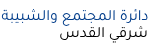 دائرة المجتمع والشبيبة
شرقي القدس